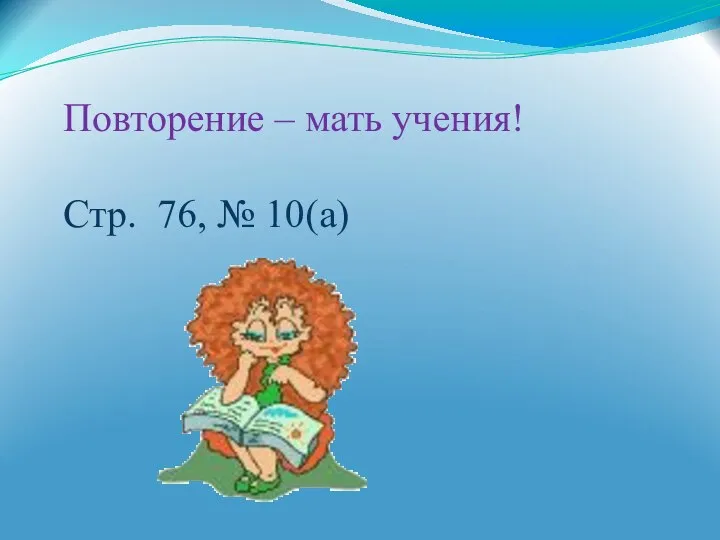 Повторение – мать учения!

Стр. 76, № 10(а)